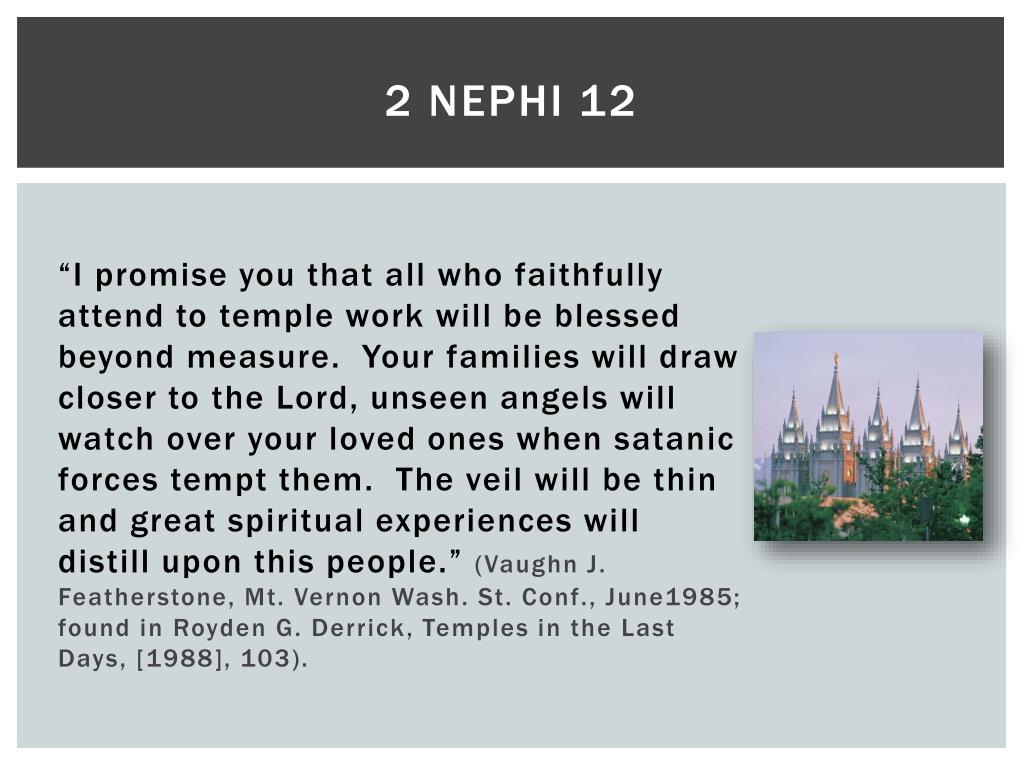 2 NEPHI 12

“I promise you that all who faithfully attend to temple work will be blessed beyond measure. Your families will draw closer to the Lord, unseen angels will watch over your loved ones when satanic forces tempt them. The veil will be thin and great spiritual experiences will distill upon this people.” (Vaughn J. Featherstone, Mt. Vernon Wash. St. Conf., June1985; found in Royden G. Derrick, Temples in the Last Days, [1988], 103).